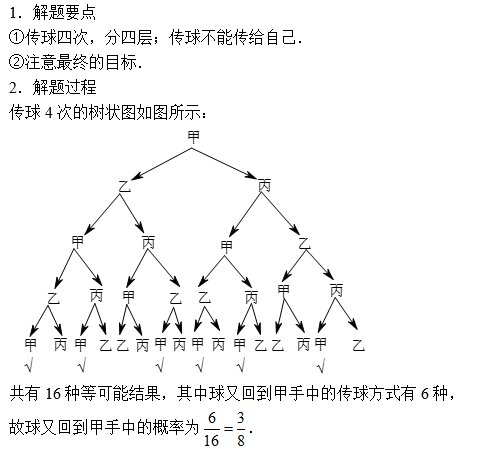 1．解题要点

①传球四次，分四层；传球不能传给自己．

②注意最终的目标．

2．解题过程

传球 4 次的树状图如图所示：

甲

乙 丙

甲 丙 甲 乙

乙 丙 甲 乙 乙 丙 甲 丙

甲 丙 甲 乙 乙 丙 甲 丙 甲 丙 甲 乙 乙 丙 甲 乙

√ √ √ √ √ √

共有 16 种等可能结果，其中球又回到甲手中的传球方式有 6 种，

故球又回到甲手中的概率为 $\frac{6}{16}=\frac{3}{8}$．